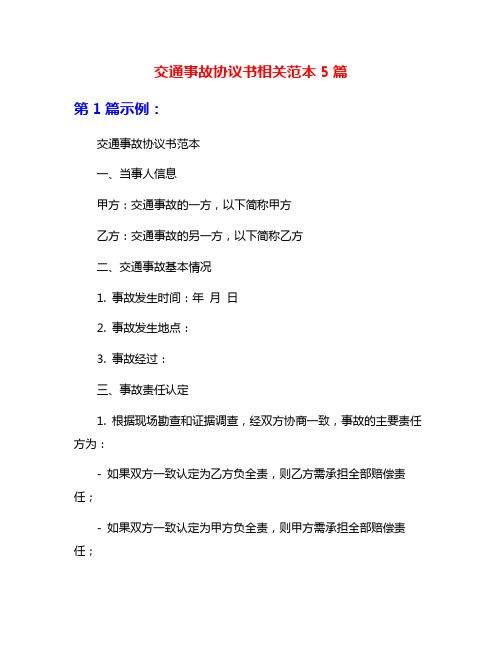 交通事故协议书相关范本 5 篇

第 1 篇示例：

交通事故协议书范本

一、当事人信息

甲方：交通事故的一方，以下简称甲方

乙方：交通事故的另一方，以下简称乙方

二、交通事故基本情况

1. 事故发生时间：年 月 日

2. 事故发生地点：

3. 事故经过：

三、事故责任认定

1. 根据现场勘查和证据调查，经双方协商一致，事故的主要责任方为：

- 如果双方一致认定为乙方负全责，则乙方需承担全部赔偿责任；

- 如果双方一致认定为甲方负全责，则甲方需承担全部赔偿责任；